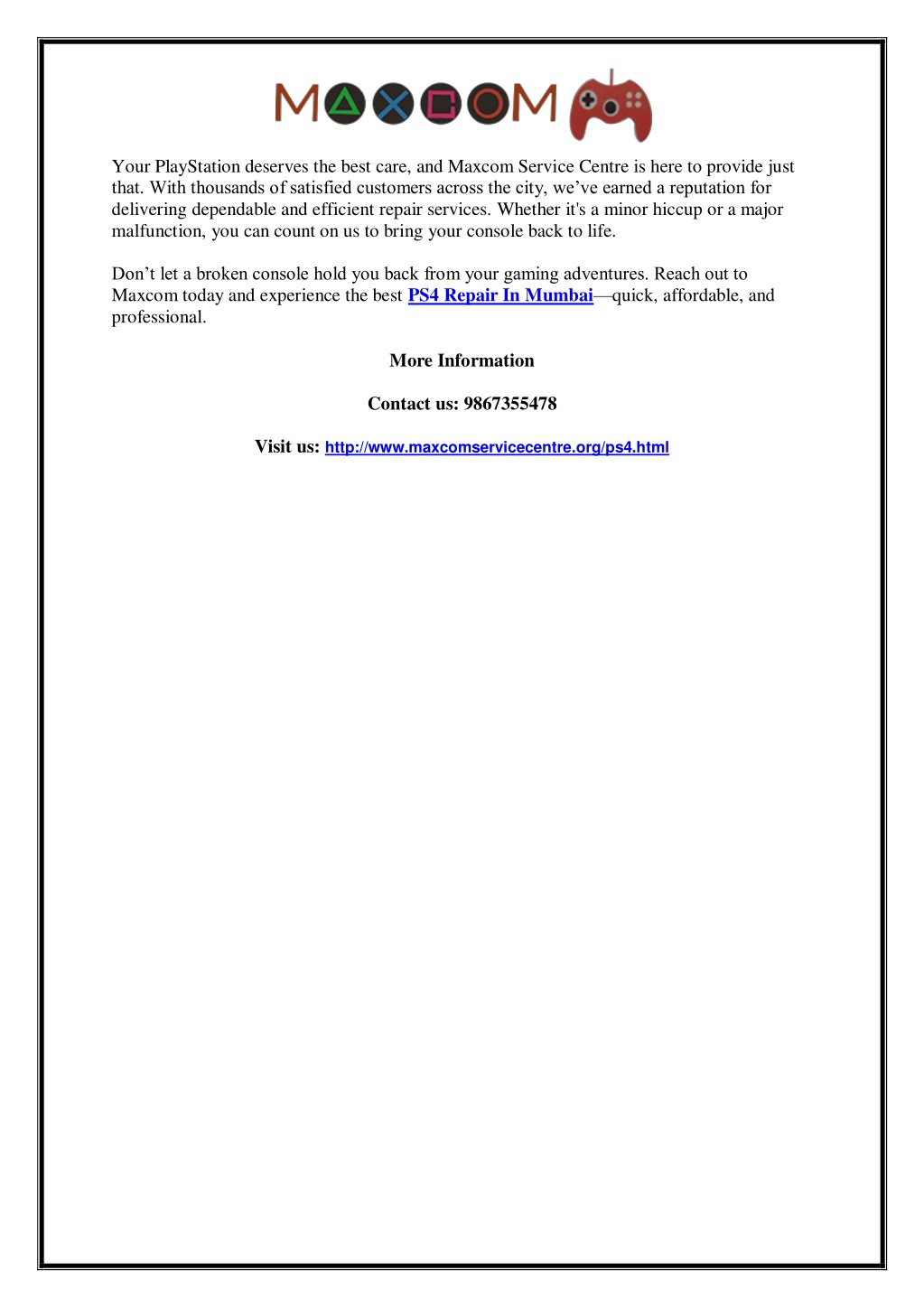 MAXCOM

Your PlayStation deserves the best care, and Maxcom Service Centre is here to provide just that. With thousands of satisfied customers across the city, we’ve earned a reputation for delivering dependable and efficient repair services. Whether it's a minor hiccup or a major malfunction, you can count on us to bring your console back to life.

Don’t let a broken console hold you back from your gaming adventures. Reach out to Maxcom today and experience the best PS4 Repair In Mumbai—quick, affordable, and professional.

More Information

Contact us: 9867355478

Visit us: http://www.maxcomservicecentre.org/ps4.html